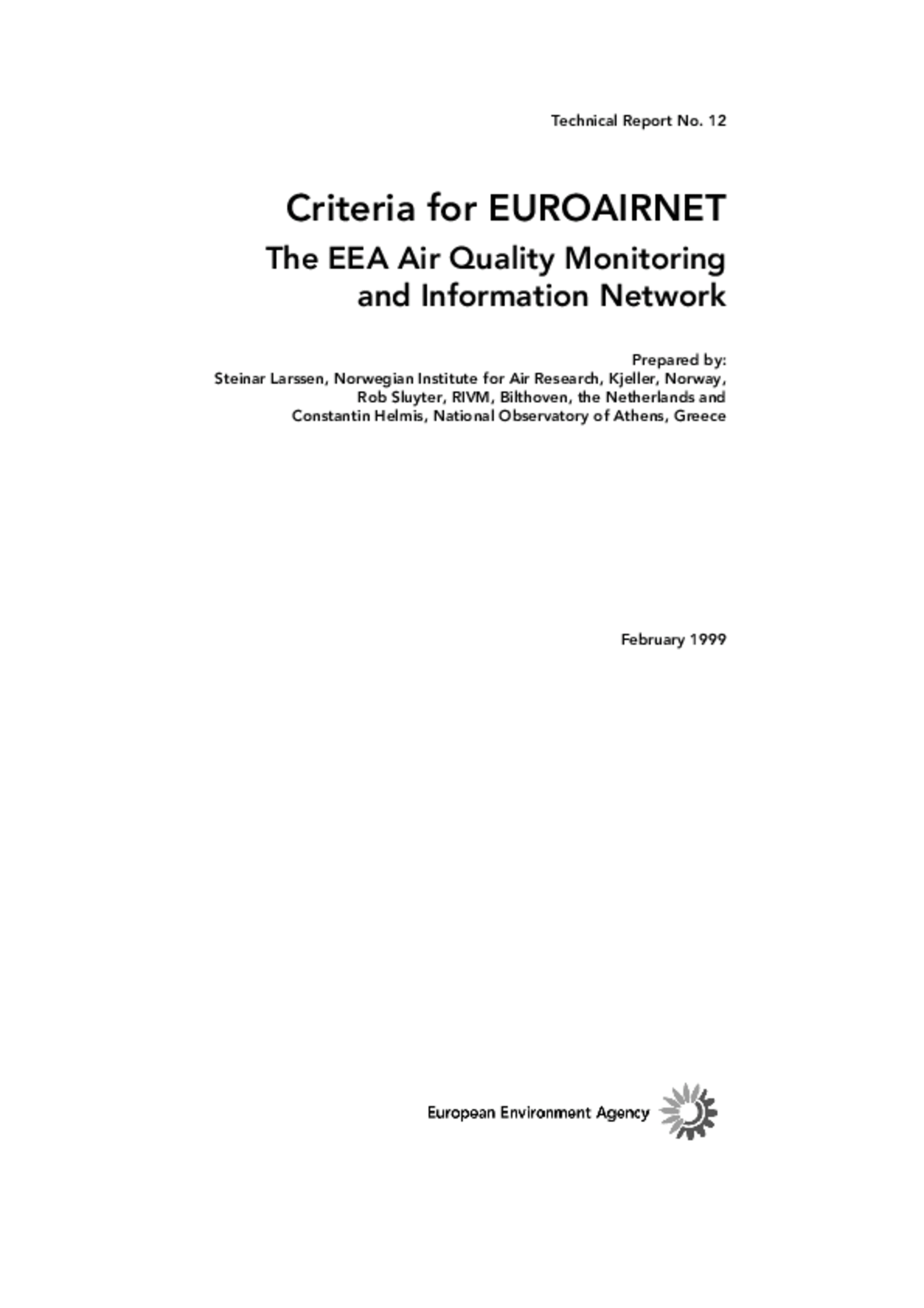 Technical Report No. 12

Criteria for EUROAIRNET

The EEA Air Quality Monitoring and Information Network

Prepared by:
Steinar Larssen, Norwegian Institute for Air Research, Kjeller, Norway,
Rob Sluyter, RIVM, Bilthoven, the Netherlands and
Constantin Helmis, National Observatory of Athens, Greece

February 1999

European Environment Agency